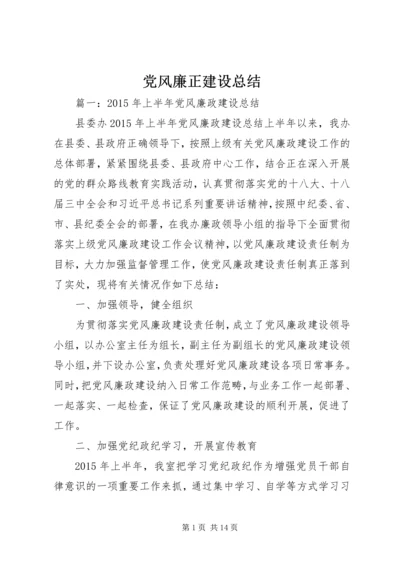 党风廉正建设总结

篇一：2015 年上半年党风廉政建设总结

县委办 2015 年上半年党风廉政建设总结上半年以来，我办在县委、县政府正确领导下，按照上级有关党风廉政建设工作的总体部署，紧紧围绕县委、县政府中心工作，结合正在深入开展的党的群众路线教育实践活动，认真贯彻落实党的十八大、十八届三中全会和习近平总书记系列重要讲话精神，按照中纪委、省、市、县纪委全会的部署，在我办廉政领导小组的指导下全面贯彻落实上级党风廉政建设工作会议精神，以党风廉政建设责任制为目标，大力加强监督管理工作，使党风廉政建设责任制真正落到了实处，现将有关情况作如下总结：

一、加强领导，健全组织

为贯彻落实党风廉政建设责任制，成立了党风廉政建设领导小组，以办公室主任为组长，副主任为副组长的党风廉政建设领导小组，并下设办公室，负责处理好党风廉政建设各项日常事务。同时，把党风廉政建设纳入日常工作范畴，与业务工作一起部署、一起落实、一起检查，保证了党风廉政建设的顺利开展，促进了工作。

二、加强党纪政纪学习，开展宣传教育

2015 年上半年，我室把学习党纪政纪作为增强党员干部自律意识的一项重要工作来抓，通过集中学习、自学等方式学习习

第 1 页 共 14 页